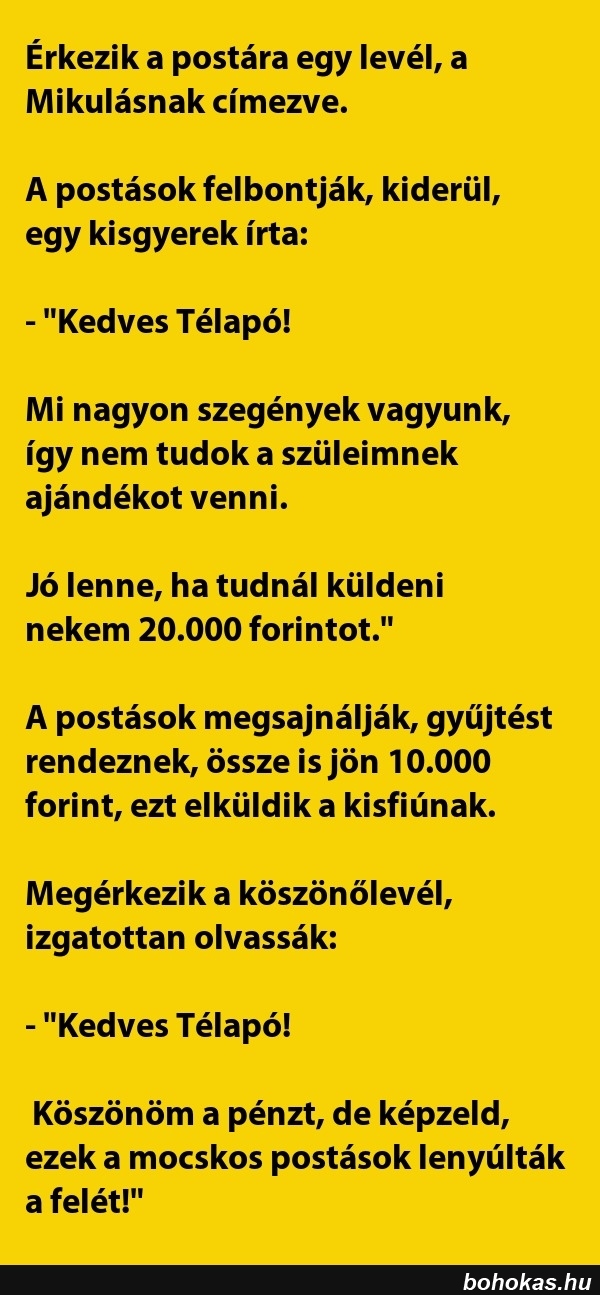 Érkezik a postára egy levél, a Mikulásnak címezve.

A postások felbontják, kiderül, egy kisgyerek írta:

- "Kedves Télapó!

Mi nagyon szegények vagyunk, így nem tudok a szüleimnek ajándékot venni.

Jó lenne, ha tudnál küldeni nekem 20.000 forintot."

A postások megsajnálják, gyűjtést rendeznek, össze is jön 10.000 forint, ezt elküldik a kisfiúnak.

Megérkezik a köszönőlevél, izgatottan olvassák:

- "Kedves Télapó!

Köszönöm a pénzt, de képzeld, ezek a mocskos postások lenyúlták a felét!"

bohokas.hu